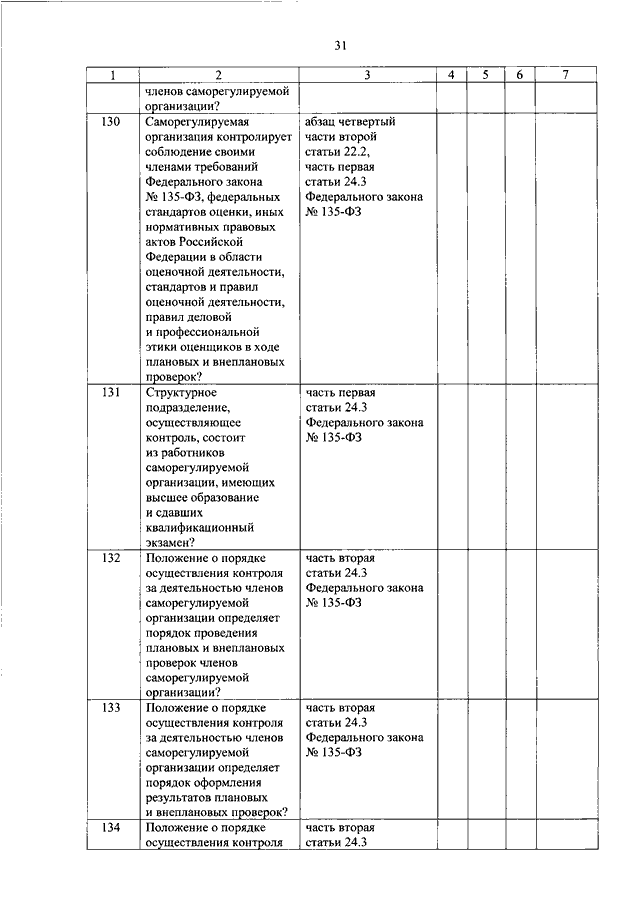 31

| 1 | 2 | 3 | 4 | 5 | 6 | 7 |
|---|---|---|---|---|---|---|
| | членов саморегулируемой организации? | | | | | |
| 130 | Саморегулируемая организация контролирует соблюдение своими членами требований Федерального закона № 135-ФЗ, федеральных стандартов оценки, иных нормативных правовых актов Российской Федерации в области оценочной деятельности, стандартов и правил оценочной деятельности, правил деловой и профессиональной этики оценщиков в ходе плановых и внеплановых проверок? | абзац четвертый части второй статьи 22.2, часть первая статьи 24.3 Федерального закона № 135-ФЗ | | | | |
| 131 | Структурное подразделение, осуществляющее контроль, состоит из работников саморегулируемой организации, имеющих высшее образование и сдавших квалификационный экзамен? | часть первая статьи 24.3 Федерального закона № 135-ФЗ | | | | |
| 132 | Положение о порядке осуществления контроля за деятельностью членов саморегулируемой организации определяет порядок проведения плановых и внеплановых проверок членов саморегулируемой организации? | часть вторая статьи 24.3 Федерального закона № 135-ФЗ | | | | |
| 133 | Положение о порядке осуществления контроля за деятельностью членов саморегулируемой организации определяет порядок оформления результатов плановых и внеплановых проверок? | часть вторая статьи 24.3 Федерального закона № 135-ФЗ | | | | |
| 134 | Положение о порядке осуществления контроля | часть вторая статьи 24.3 | | | | |